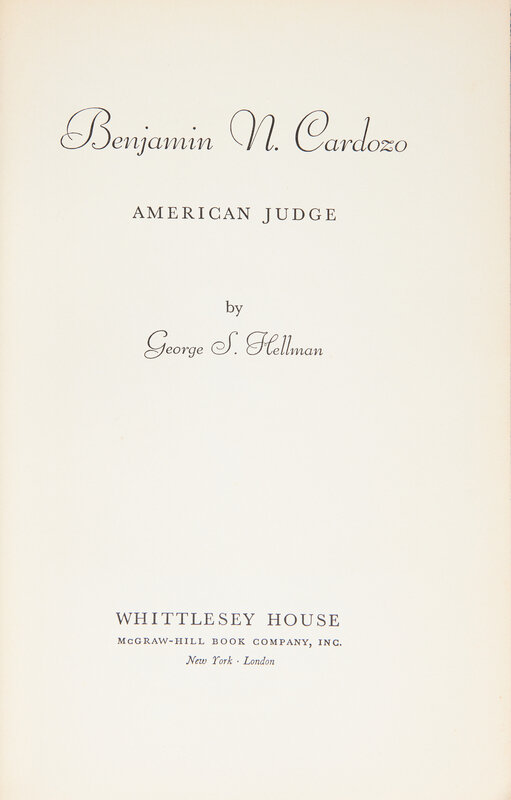 Benjamin N. Cardozo

AMERICAN JUDGE

by

George S. Hellman

WHITTLESEY HOUSE

McGRAW-HILL BOOK COMPANY, INC.

New York · London